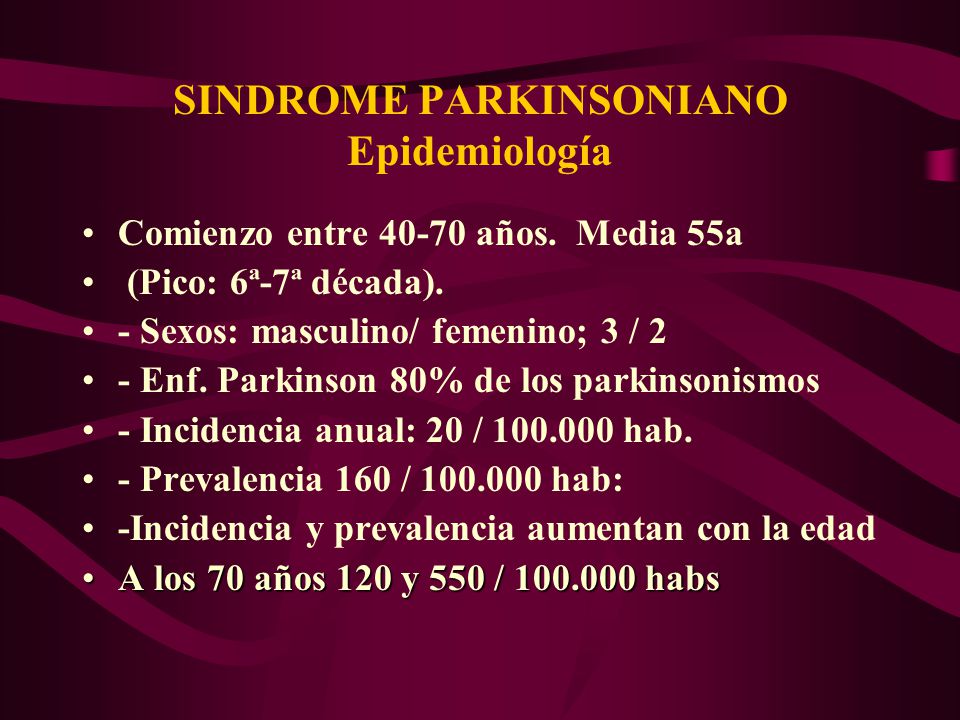 SINDROME PARKINSONIANO
Epidemiología

• Comienzo entre 40-70 años. Media 55a
• (Pico: 6ª-7ª década).
• - Sexos: masculino/ femenino; 3 / 2
• - Enf. Parkinson 80% de los parkinsonismos
• - Incidencia anual: 20 / 100.000 hab.
• - Prevalencia 160 / 100.000 hab:
• -Incidencia y prevalencia aumentan con la edad
• A los 70 años 120 y 550 / 100.000 habs